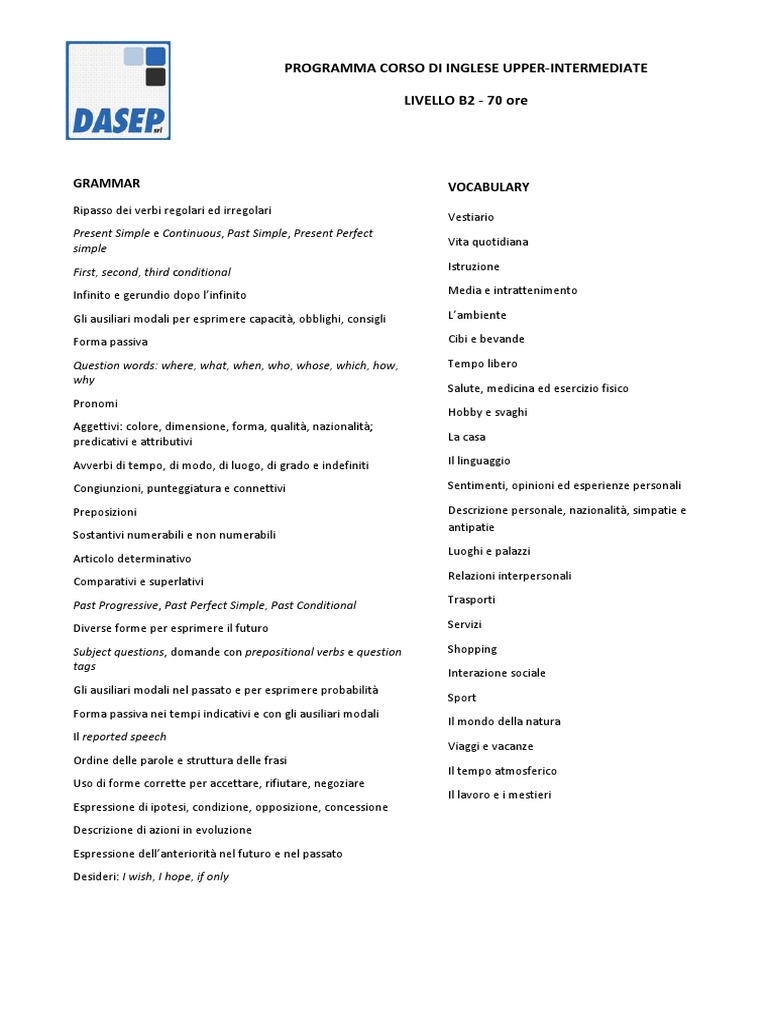 DASEP srl

PROGRAMMA CORSO DI INGLESE UPPER-INTERMEDIATE

LIVELLO B2 - 70 ore

GRAMMAR

Ripasso dei verbi regolari ed irregolari

Present Simple e Continuous, Past Simple, Present Perfect simple

First, second, third conditional

Infinito e gerundio dopo l'infinito

Gli ausiliari modali per esprimere capacità, obblighi, consigli

Forma passiva

Question words: where, what, when, who, whose, which, how, why

Pronomi

Aggettivi: colore, dimensione, forma, qualità, nazionalità; predicativi e attributivi

Avverbi di tempo, di modo, di luogo, di grado e indefiniti

Congiunzioni, punteggiatura e connettivi

Preposizioni

Sostantivi numerabili e non numerabili

Articolo determinativo

Comparativi e superlativi

Past Progressive, Past Perfect Simple, Past Conditional

Diverse forme per esprimere il futuro

Subject questions, domande con prepositional verbs e question tags

Gli ausiliari modali nel passato e per esprimere probabilità

Forma passiva nei tempi indicativi e con gli ausiliari modali

Il reported speech

Ordine delle parole e struttura delle frasi

Uso di forme corrette per accettare, rifiutare, negoziare

Espressione di ipotesi, condizione, opposizione, concessione

Descrizione di azioni in evoluzione

Espressione dell'anteriorità nel futuro e nel passato

Desideri: I wish, I hope, if only

VOCABULARY

Vestiario

Vita quotidiana

Istruzione

Media e intrattenimento

L'ambiente

Cibi e bevande

Tempo libero

Salute, medicina ed esercizio fisico

Hobby e svaghi

La casa

Il linguaggio

Sentimenti, opinioni ed esperienze personali

Descrizione personale, nazionalità, simpatie e antipatie

Luoghi e palazzi

Relazioni interpersonali

Trasporti

Servizi

Shopping

Interazione sociale

Sport

Il mondo della natura

Viaggi e vacanze

Il tempo atmosferico

Il lavoro e i mestieri